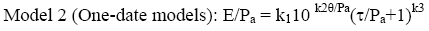 Model 2 (One-date models): $E/P_a = k_1 10^{k2\theta/Pa}(\tau/P_a+1)^{k3}$